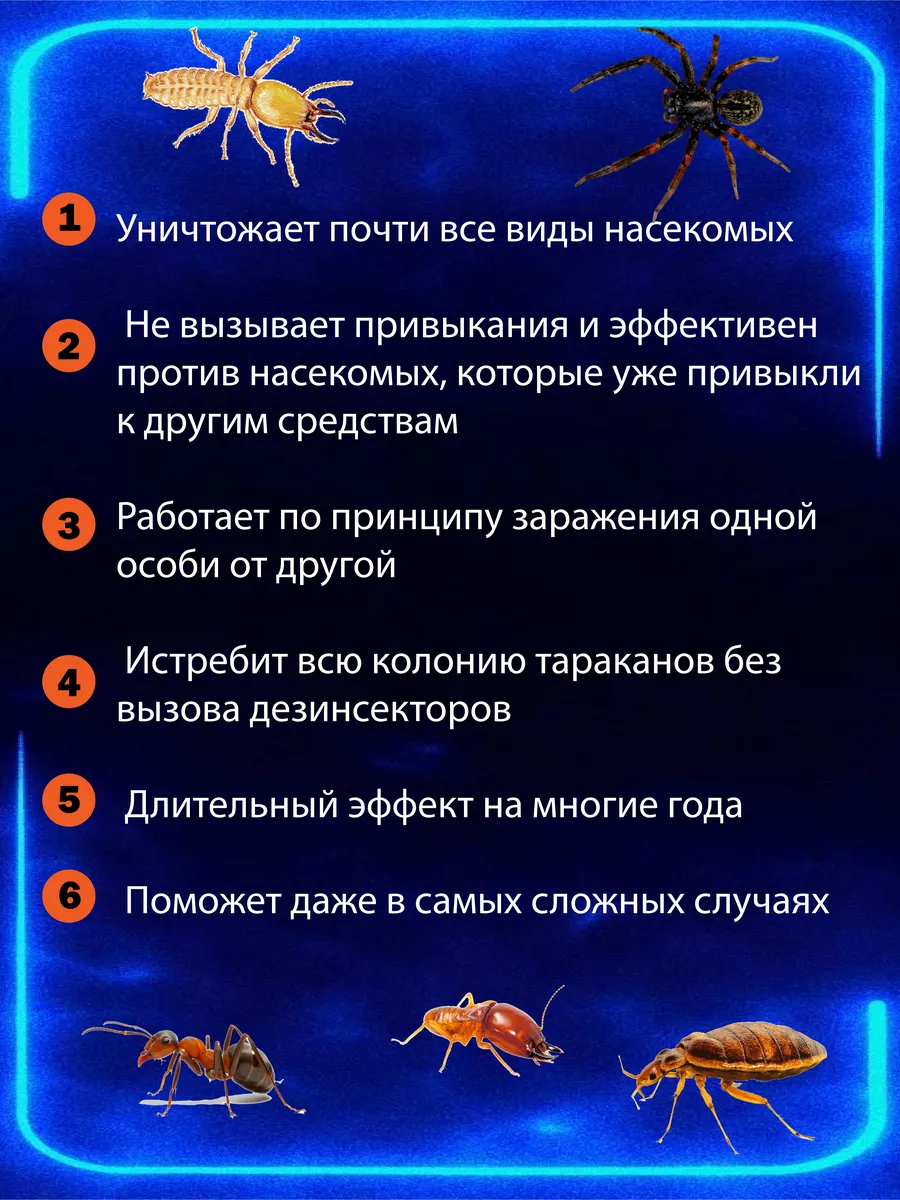 1 Уничтожает почти все виды насекомых

2 Не вызывает привыкания и эффективен против насекомых, которые уже привыкли к другим средствам

3 Работает по принципу заражения одной особи от другой

4 Истребит всю колонию тараканов без вызова дезинсекторов

5 Длительный эффект на многие года

6 Поможет даже в самых сложных случаях